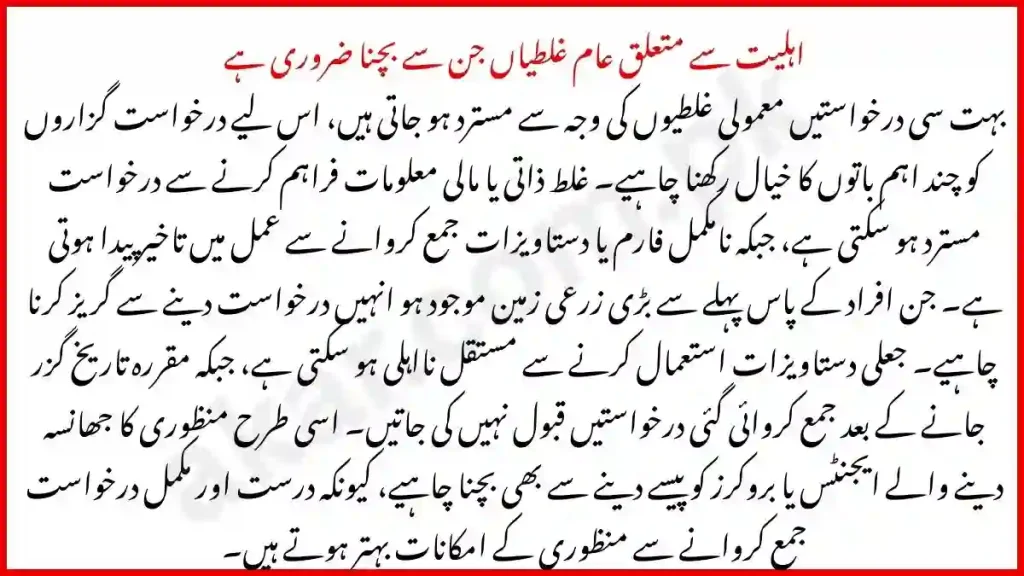 اہلیت سے متعلق عام غلطیاں جن سے بچنا ضروری ہے

بہت سی درخواستیں معمولی غلطیوں کی وجہ سے مسترد ہو جاتی ہیں، اس لیے درخواست گزاروں کو چند اہم باتوں کا خیال رکھنا چاہیے۔ غلط ذاتی یا مالی معلومات فراہم کرنے سے درخواست مسترد ہو سکتی ہے، جبکہ نامکمل فارم یا دستاویزات جمع کروانے سے عمل میں تاخیر پیدا ہوتی ہے۔ جن افراد کے پاس پہلے سے بڑی زرعی زمین موجود ہو انہیں درخواست دینے سے گریز کرنا چاہیے۔ جعلی دستاویزات استعمال کرنے سے مستقل نااہلی ہو سکتی ہے، جبکہ مقررہ تاریخ گزر جانے کے بعد جمع کروائی گئی درخواستیں قبول نہیں کی جاتیں۔ اسی طرح منظوری کا جھانسہ دینے والے ایجنٹس یا بروکرز کو پیسے دینے سے بھی بچنا چاہیے، کیونکہ درست اور مکمل درخواست جمع کروانے سے منظوری کے امکانات بہتر ہوتے ہیں۔